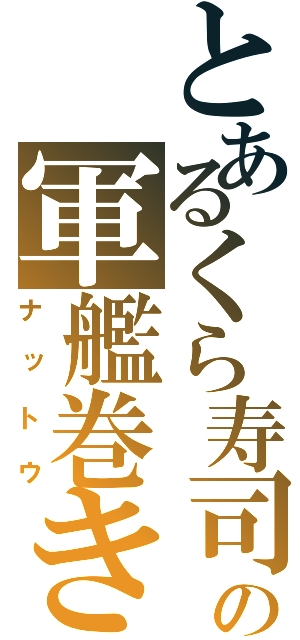 とあるくら寿司の
軍艦巻き
ナットウ